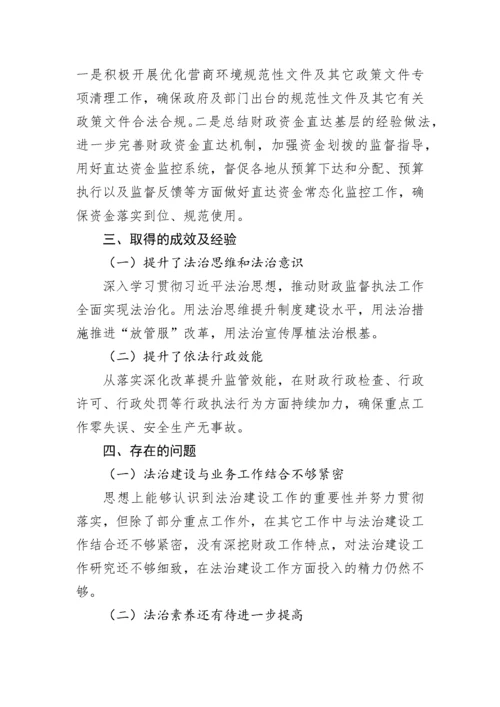 一是积极开展优化营商环境规范性文件及其它政策文件专项清理工作，确保政府及部门出台的规范性文件及其它有关政策文件合法合规。二是总结财政资金直达基层的经验做法，进一步完善财政资金直达机制，加强资金划拨的监督指导，用好直达资金监控系统，督促各地从预算下达和分配、预算执行以及监督反馈等方面做好直达资金常态化监控工作，确保资金落实到位、规范使用。

三、取得的成效及经验

（一）提升了法治思维和法治意识

深入学习贯彻习近平法治思想，推动财政监督执法工作全面实现法治化。用法治思维提升制度建设水平，用法治措施推进“放管服”改革，用法治宣传厚植法治根基。

（二）提升了依法行政效能

从落实深化改革提升监管效能，在财政行政检查、行政许可、行政处罚等行政执法行为方面持续加力，确保重点工作零失误、安全生产无事故。

四、存在的问题

（一）法治建设与业务工作结合不够紧密

思想上能够认识到法治建设工作的重要性并努力贯彻落实，但除了部分重点工作外，在其它工作中与法治建设工作结合还不够紧密，没有深挖财政工作特点，对法治建设工作研究还不够细致，在法治建设工作方面投入的精力仍然不够。

（二）法治素养还有待进一步提高